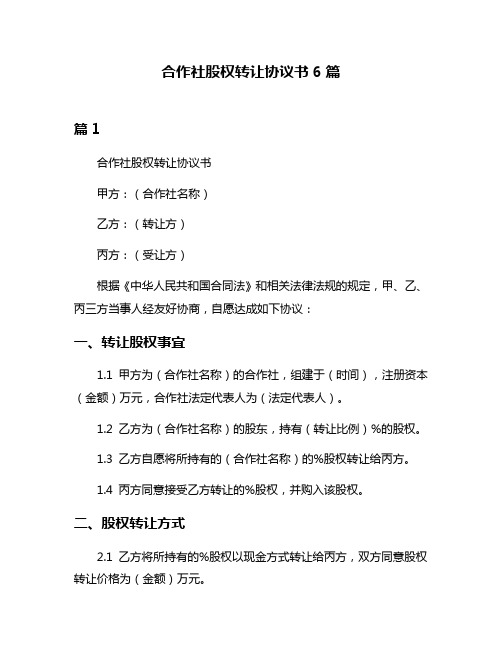 合作社股权转让协议书 6 篇

篇 1

合作社股权转让协议书

甲方：（合作社名称）

乙方：（转让方）

丙方：（受让方）

根据《中华人民共和国合同法》和相关法律法规的规定，甲、乙、丙三方当事人经友好协商，自愿达成如下协议：

一、转让股权事宜

1.1 甲方为（合作社名称）的合作社，组建于（时间），注册资本（金额）万元，合作社法定代表人为（法定代表人）。

1.2 乙方为（合作社名称）的股东，持有（转让比例）%的股权。

1.3 乙方自愿将所持有的（合作社名称）的%股权转让给丙方。

1.4 丙方同意接受乙方转让的%股权，并购入该股权。

二、股权转让方式

2.1 乙方将所持有的%股权以现金方式转让给丙方，双方同意股权转让价格为（金额）万元。